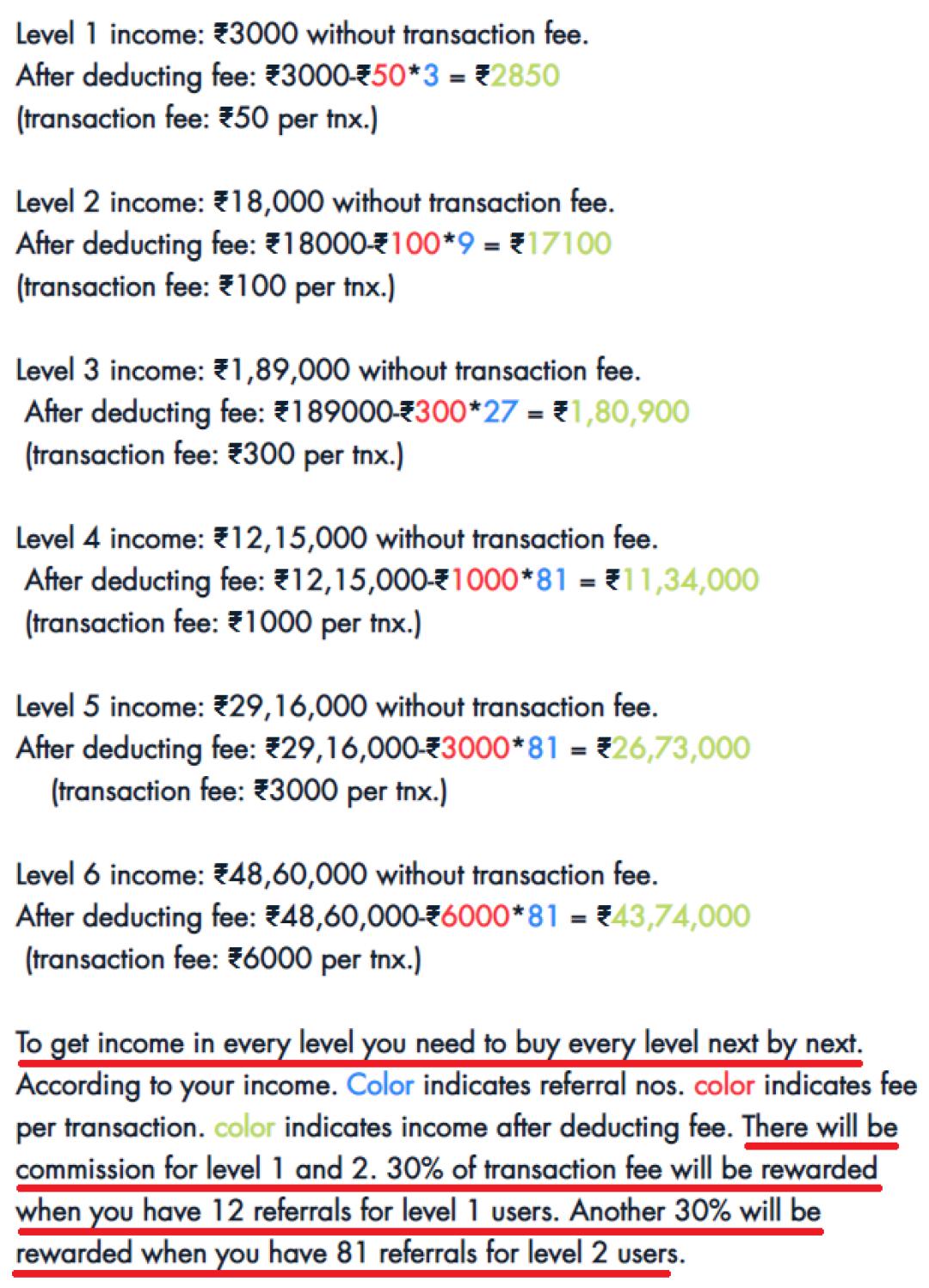 Level 1 income: ₹3000 without transaction fee.
After deducting fee: ₹3000-₹50*3 = ₹2850
(transaction fee: ₹50 per tnx.)

Level 2 income: ₹18,000 without transaction fee.
After deducting fee: ₹18000-₹100*9 = ₹17100
(transaction fee: ₹100 per tnx.)

Level 3 income: ₹1,89,000 without transaction fee.
After deducting fee: ₹189000-₹300*27 = ₹1,80,900
(transaction fee: ₹300 per tnx.)

Level 4 income: ₹12,15,000 without transaction fee.
After deducting fee: ₹12,15,000-₹1000*81 = ₹11,34,000
(transaction fee: ₹1000 per tnx.)

Level 5 income: ₹29,16,000 without transaction fee.
After deducting fee: ₹29,16,000-₹3000*81 = ₹26,73,000
(transaction fee: ₹3000 per tnx.)

Level 6 income: ₹48,60,000 without transaction fee.
After deducting fee: ₹48,60,000-₹6000*81 = ₹43,74,000
(transaction fee: ₹6000 per tnx.)

To get income in every level you need to buy every level next by next. According to your income. Color indicates referral nos. color indicates fee per transaction. color indicates income after deducting fee. There will be commission for level 1 and 2. 30% of transaction fee will be rewarded when you have 12 referrals for level 1 users. Another 30% will be rewarded when you have 81 referrals for level 2 users.